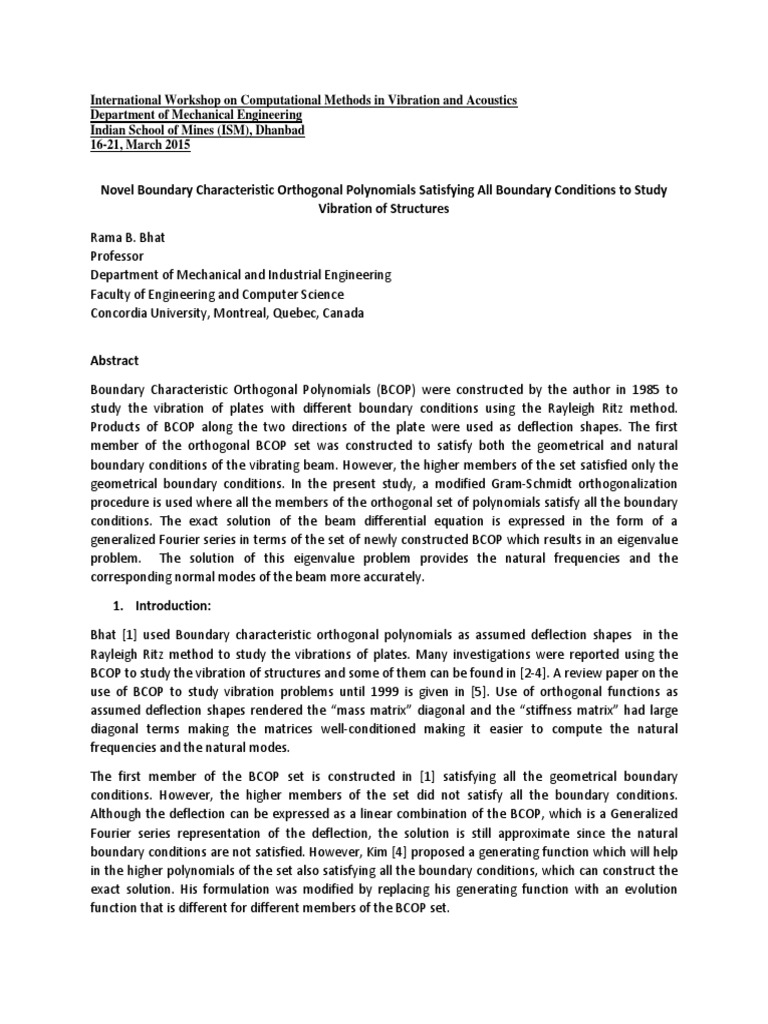 International Workshop on Computational Methods in Vibration and Acoustics
Department of Mechanical Engineering
Indian School of Mines (ISM), Dhanbad
16-21, March 2015

Novel Boundary Characteristic Orthogonal Polynomials Satisfying All Boundary Conditions to Study Vibration of Structures

Rama B. Bhat
Professor
Department of Mechanical and Industrial Engineering
Faculty of Engineering and Computer Science
Concordia University, Montreal, Quebec, Canada

Abstract

Boundary Characteristic Orthogonal Polynomials (BCOP) were constructed by the author in 1985 to study the vibration of plates with different boundary conditions using the Rayleigh Ritz method. Products of BCOP along the two directions of the plate were used as deflection shapes. The first member of the orthogonal BCOP set was constructed to satisfy both the geometrical and natural boundary conditions of the vibrating beam. However, the higher members of the set satisfied only the geometrical boundary conditions. In the present study, a modified Gram-Schmidt orthogonalization procedure is used where all the members of the orthogonal set of polynomials satisfy all the boundary conditions. The exact solution of the beam differential equation is expressed in the form of a generalized Fourier series in terms of the set of newly constructed BCOP which results in an eigenvalue problem. The solution of this eigenvalue problem provides the natural frequencies and the corresponding normal modes of the beam more accurately.

1. Introduction:

Bhat [1] used Boundary characteristic orthogonal polynomials as assumed deflection shapes in the Rayleigh Ritz method to study the vibrations of plates. Many investigations were reported using the BCOP to study the vibration of structures and some of them can be found in [2-4]. A review paper on the use of BCOP to study vibration problems until 1999 is given in [5]. Use of orthogonal functions as assumed deflection shapes rendered the “mass matrix” diagonal and the “stiffness matrix” had large diagonal terms making the matrices well-conditioned making it easier to compute the natural frequencies and the natural modes.

The first member of the BCOP set is constructed in [1] satisfying all the geometrical boundary conditions. However, the higher members of the set did not satisfy all the boundary conditions. Although the deflection can be expressed as a linear combination of the BCOP, which is a Generalized Fourier series representation of the deflection, the solution is still approximate since the natural boundary conditions are not satisfied. However, Kim [4] proposed a generating function which will help in the higher polynomials of the set also satisfying all the boundary conditions, which can construct the exact solution. His formulation was modified by replacing his generating function with an evolution function that is different for different members of the BCOP set.